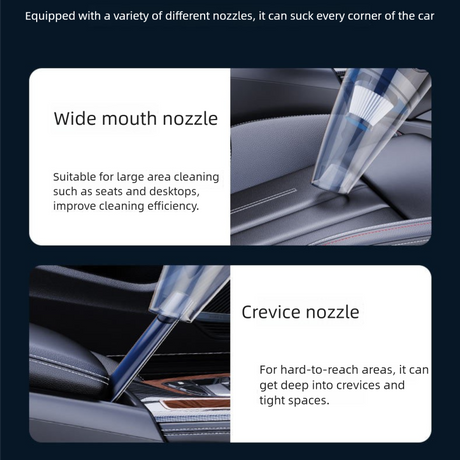 Equipped with a variety of different nozzles, it can suck every corner of the car

Wide mouth nozzle

Suitable for large area cleaning such as seats and desktops, improve cleaning efficiency.

Crevice nozzle

For hard-to-reach areas, it can get deep into crevices and tight spaces.